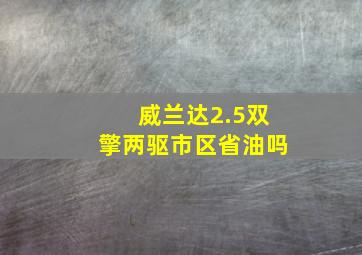 威兰达2.5双擎两驱市区省油吗